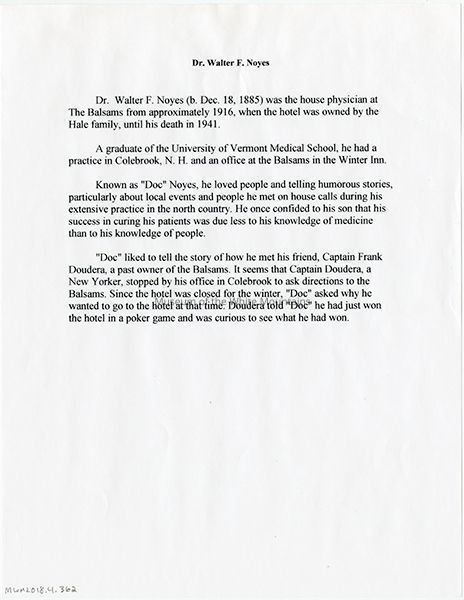 Dr. Walter F. Noyes

Dr. Walter F. Noyes (b. Dec. 18, 1885) was the house physician at The Balsams from approximately 1916, when the hotel was owned by the Hale family, until his death in 1941.

A graduate of the University of Vermont Medical School, he had a practice in Colebrook, N. H. and an office at the Balsams in the Winter Inn.

Known as "Doc" Noyes, he loved people and telling humorous stories, particularly about local events and people he met on house calls during his extensive practice in the north country. He once confided to his son that his success in curing his patients was due less to his knowledge of medicine than to his knowledge of people.

"Doc" liked to tell the story of how he met his friend, Captain Frank Doudera, a past owner of the Balsams. It seems that Captain Doudera, a New Yorker, stopped by his office in Colebrook to ask directions to the Balsams. Since the hotel was closed for the winter, "Doc" asked why he wanted to go to the hotel at that time. Doudera told "Doc" he had just won the hotel in a poker game and was curious to see what he had won.

Museum of the White Mountains

MWM2018.4.362